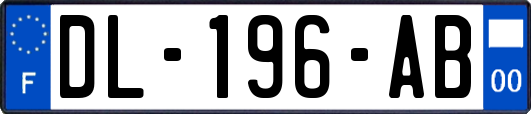 F
DL-196-AB
00